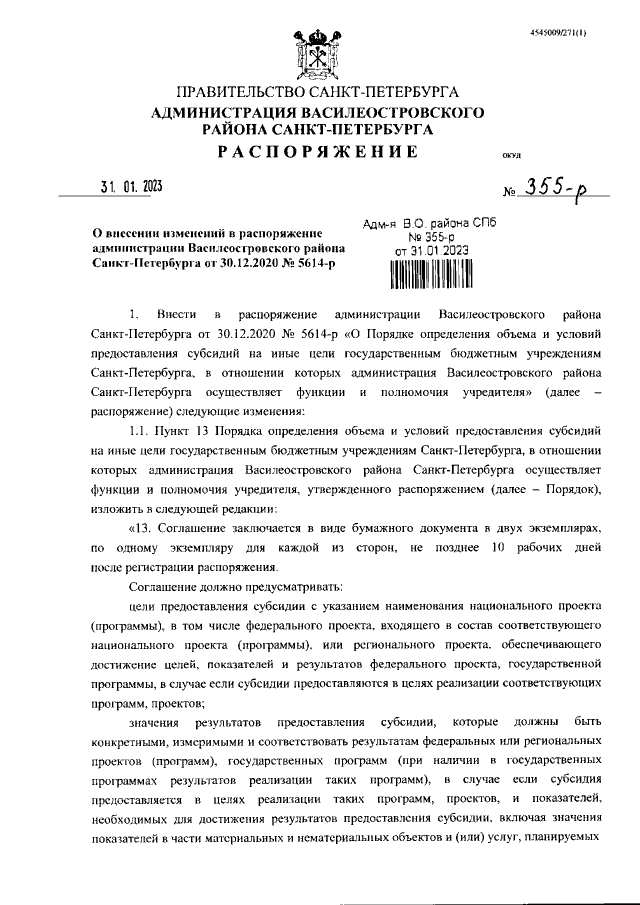 4545009/271(1)

ПРАВИТЕЛЬСТВО САНКТ-ПЕТЕРБУРГА
АДМИНИСТРАЦИЯ ВАСИЛЕОСТРОВСКОГО РАЙОНА САНКТ-ПЕТЕРБУРГА
РАСПОРЯЖЕНИЕ

ОКУД

31. 01. 2023

№ 355-р

О внесении изменений в распоряжение администрации Василеостровского района Санкт-Петербурга от 30.12.2020 № 5614-р

Адм-я В.О. района СПб
№ 355-р
от 31.01.2023

1. Внести в распоряжение администрации Василеостровского района Санкт-Петербурга от 30.12.2020 № 5614-р «О Порядке определения объема и условий предоставления субсидий на иные цели государственным бюджетным учреждениям Санкт-Петербурга, в отношении которых администрация Василеостровского района Санкт-Петербурга осуществляет функции и полномочия учредителя» (далее – распоряжение) следующие изменения:

1.1. Пункт 13 Порядка определения объема и условий предоставления субсидий на иные цели государственным бюджетным учреждениям Санкт-Петербурга, в отношении которых администрация Василеостровского района Санкт-Петербурга осуществляет функции и полномочия учредителя, утвержденного распоряжением (далее – Порядок), изложить в следующей редакции:

«13. Соглашение заключается в виде бумажного документа в двух экземплярах, по одному экземпляру для каждой из сторон, не позднее 10 рабочих дней после регистрации распоряжения.

Соглашение должно предусматривать:

цели предоставления субсидии с указанием наименования национального проекта (программы), в том числе федерального проекта, входящего в состав соответствующего национального проекта (программы), или регионального проекта, обеспечивающего достижение целей, показателей и результатов федерального проекта, государственной программы, в случае если субсидии предоставляются в целях реализации соответствующих программ, проектов;

значения результатов предоставления субсидии, которые должны быть конкретными, измеримыми и соответствовать результатам федеральных или региональных проектов (программ), государственных программ (при наличии в государственных программах результатов реализации таких программ), в случае если субсидия предоставляется в целях реализации таких программ, проектов, и показателей, необходимых для достижения результатов предоставления субсидии, включая значения показателей в части материальных и нематериальных объектов и (или) услуг, планируемых